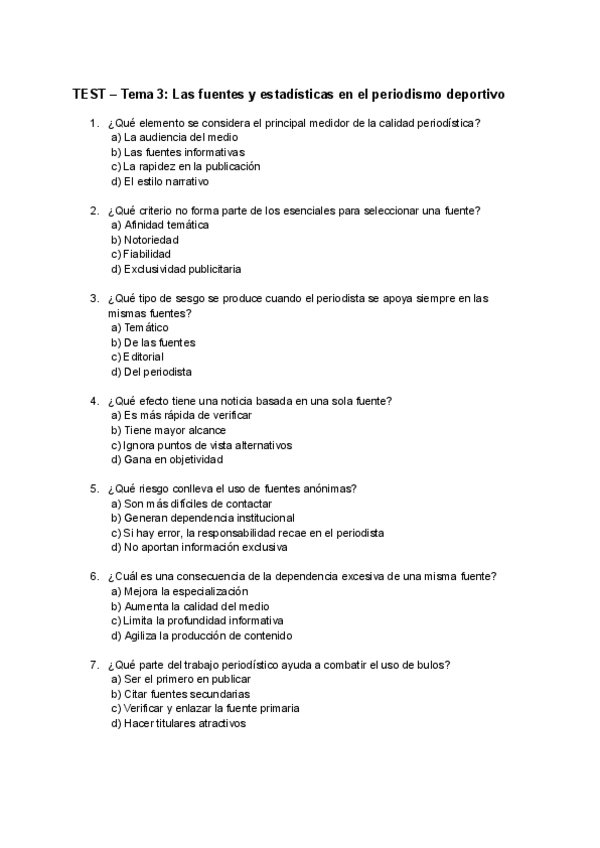 TEST – Tema 3: Las fuentes y estadísticas en el periodismo deportivo

1. ¿Qué elemento se considera el principal medidor de la calidad periodística?
a) La audiencia del medio
b) Las fuentes informativas
c) La rapidez en la publicación
d) El estilo narrativo

2. ¿Qué criterio no forma parte de los esenciales para seleccionar una fuente?
a) Afinidad temática
b) Notoriedad
c) Fiabilidad
d) Exclusividad publicitaria

3. ¿Qué tipo de sesgo se produce cuando el periodista se apoya siempre en las mismas fuentes?
a) Temático
b) De las fuentes
c) Editorial
d) Del periodista

4. ¿Qué efecto tiene una noticia basada en una sola fuente?
a) Es más rápida de verificar
b) Tiene mayor alcance
c) Ignora puntos de vista alternativos
d) Gana en objetividad

5. ¿Qué riesgo conlleva el uso de fuentes anónimas?
a) Son más difíciles de contactar
b) Generan dependencia institucional
c) Si hay error, la responsabilidad recae en el periodista
d) No aportan información exclusiva

6. ¿Cuál es una consecuencia de la dependencia excesiva de una misma fuente?
a) Mejora la especialización
b) Aumenta la calidad del medio
c) Limita la profundidad informativa
d) Agiliza la producción de contenido

7. ¿Qué parte del trabajo periodístico ayuda a combatir el uso de bulos?
a) Ser el primero en publicar
b) Citar fuentes secundarias
c) Verificar y enlazar la fuente primaria
d) Hacer titulares atractivos